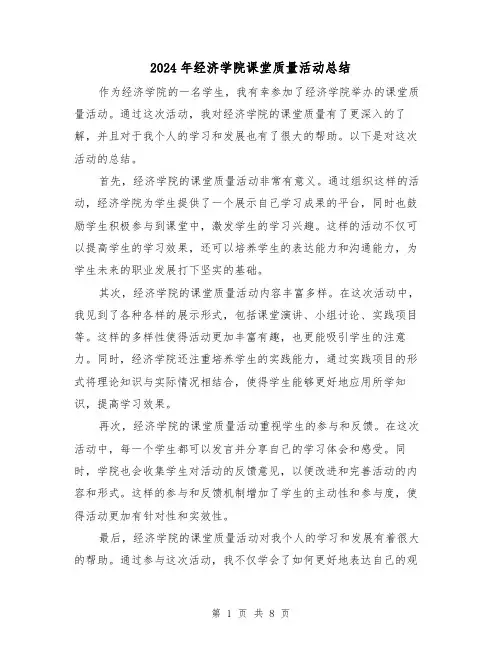 2024年经济学院课堂质量活动总结

作为经济学院的一名学生，我有幸参加了经济学院举办的课堂质量活动。通过这次活动，我对经济学院的课堂质量有了更深入的了解，并且对于我个人的学习和发展也有了很大的帮助。以下是对这次活动的总结。

首先，经济学院的课堂质量活动非常有意义。通过组织这样的活动，经济学院为学生提供了一个展示自己学习成果的平台，同时也鼓励学生积极参与到课堂中，激发学生的学习兴趣。这样的活动不仅可以提高学生的学习效果，还可以培养学生的表达能力和沟通能力，为学生未来的职业发展打下坚实的基础。

其次，经济学院的课堂质量活动内容丰富多样。在这次活动中，我见到了各种各样的展示形式，包括课堂演讲、小组讨论、实践项目等。这样的多样性使得活动更加丰富有趣，也更能吸引学生的注意力。同时，经济学院还注重培养学生的实践能力，通过实践项目的形式将理论知识与实际情况相结合，使得学生能够更好地应用所学知识，提高学习效果。

再次，经济学院的课堂质量活动重视学生的参与和反馈。在这次活动中，每一个学生都可以发言并分享自己的学习体会和感受。同时，学院也会收集学生对活动的反馈意见，以便改进和完善活动的内容和形式。这样的参与和反馈机制增加了学生的主动性和参与度，使得活动更加有针对性和实效性。

最后，经济学院的课堂质量活动对我个人的学习和发展有着很大的帮助。通过参与这次活动，我不仅学会了如何更好地表达自己的观

第 1 页 共 8 页